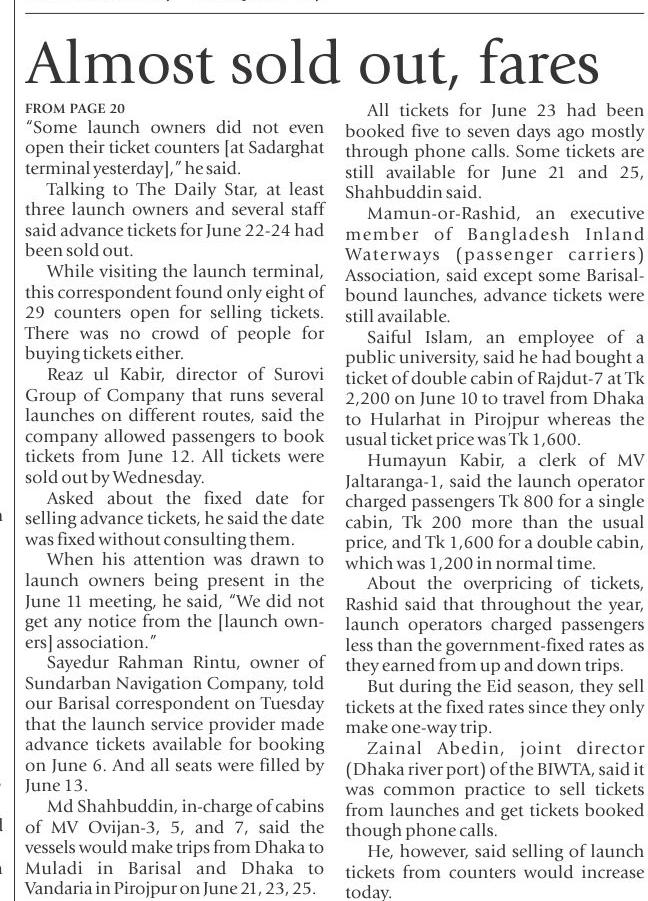 Almost sold out, fares

FROM PAGE 20

"Some launch owners did not even open their ticket counters [at Sadarghat terminal yesterday]," he said.

Talking to The Daily Star, at least three launch owners and several staff said advance tickets for June 22-24 had been sold out.

While visiting the launch terminal, this correspondent found only eight of 29 counters open for selling tickets. There was no crowd of people for buying tickets either.

Reaz ul Kabir, director of Surovi Group of Company that runs several launches on different routes, said the company allowed passengers to book tickets from June 12. All tickets were sold out by Wednesday.

Asked about the fixed date for selling advance tickets, he said the date was fixed without consulting them.

When his attention was drawn to launch owners being present in the June 11 meeting, he said, "We did not get any notice from the [launch owners] association."

Sayedur Rahman Rintu, owner of Sundarban Navigation Company, told our Barisal correspondent on Tuesday that the launch service provider made advance tickets available for booking on June 6. And all seats were filled by June 13.

Md Shahbuddin, in-charge of cabins of MV Ovijan-3, 5, and 7, said the vessels would make trips from Dhaka to Muladi in Barisal and Dhaka to Vandaria in Pirojpur on June 21, 23, 25.

All tickets for June 23 had been booked five to seven days ago mostly through phone calls. Some tickets are still available for June 21 and 25, Shahbuddin said.

Mamun-or-Rashid, an executive member of Bangladesh Inland Waterways (passenger carriers) Association, said except some Barisal-bound launches, advance tickets were still available.

Saiful Islam, an employee of a public university, said he had bought a ticket of double cabin of Rajdut-7 at Tk 2,200 on June 10 to travel from Dhaka to Hularhat in Pirojpur whereas the usual ticket price was Tk 1,600.

Humayun Kabir, a clerk of MV Jaltaranga-1, said the launch operator charged passengers Tk 800 for a single cabin, Tk 200 more than the usual price, and Tk 1,600 for a double cabin, which was 1,200 in normal time.

About the overpricing of tickets, Rashid said that throughout the year, launch operators charged passengers less than the government-fixed rates as they earned from up and down trips.

But during the Eid season, they sell tickets at the fixed rates since they only make one-way trip.

Zainal Abedin, joint director (Dhaka river port) of the BIWTA, said it was common practice to sell tickets from launches and get tickets booked though phone calls.

He, however, said selling of launch tickets from counters would increase today.